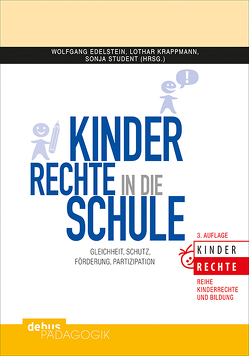 WOLFGANG EDELSTEIN, LOTHAR KRAPPMANN, SONJA STUDENT (HRSG.)

!

KINDER RECHTE IN DIE SCHULE

GLEICHHEIT, SCHUTZ, FÖRDERUNG, PARTIZIPATION

3. AUFLAGE

KINDER
RECHTE

REIHE KINDERRECHTE UND BILDUNG

debus PÄDAGOGIK